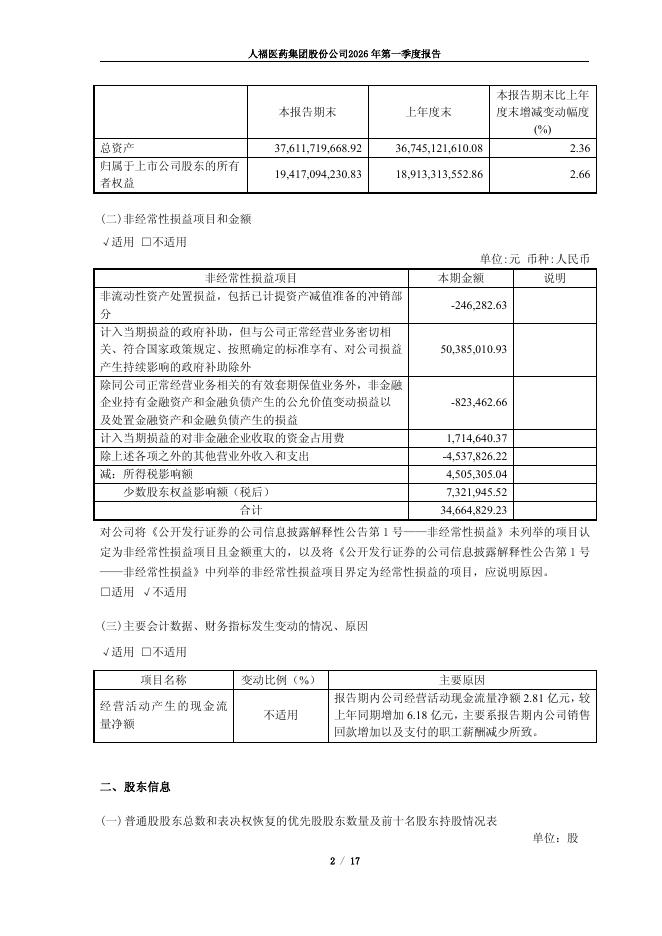 人福医药集团股份公司2026年第一季度报告

| | 本报告期末 | 上年度末 | 本报告期末比上年度末增减变动幅度(%) |
|---|---|---|---|
| 总资产 | 37,611,719,668.92 | 36,745,121,610.08 | 2.36 |
| 归属于上市公司股东的所有者权益 | 19,417,094,230.83 | 18,913,313,552.86 | 2.66 |

(二)非经常性损益项目和金额

√适用 □不适用

单位:元 币种:人民币

| 非经常性损益项目 | 本期金额 | 说明 |
|---|---|---|
| 非流动性资产处置损益，包括已计提资产减值准备的冲销部分 | -246,282.63 | |
| 计入当期损益的政府补助，但与公司正常经营业务密切相关、符合国家政策规定、按照确定的标准享有、对公司损益产生持续影响的政府补助除外 | 50,385,010.93 | |
| 除同公司正常经营业务相关的有效套期保值业务外，非金融企业持有金融资产和金融负债产生的公允价值变动损益以及处置金融资产和金融负债产生的损益 | -823,462.66 | |
| 计入当期损益的对非金融企业收取的资金占用费 | 1,714,640.37 | |
| 除上述各项之外的其他营业外收入和支出 | -4,537,826.22 | |
| 减：所得税影响额 | 4,505,305.04 | |
| 少数股东权益影响额（税后） | 7,321,945.52 | |
| 合计 | 34,664,829.23 | |

对公司将《公开发行证券的公司信息披露解释性公告第1号——非经常性损益》未列举的项目认定为非经常性损益项目且金额重大的，以及将《公开发行证券的公司信息披露解释性公告第1号——非经常性损益》中列举的非经常性损益项目界定为经常性损益的项目，应说明原因。

□适用 √不适用

(三)主要会计数据、财务指标发生变动的情况、原因

√适用 □不适用

| 项目名称 | 变动比例（%） | 主要原因 |
|---|---|---|
| 经营活动产生的现金流量净额 | 不适用 | 报告期内公司经营活动现金流量净额2.81亿元，较上年同期增加6.18亿元，主要系报告期内公司销售回款增加以及支付的职工薪酬减少所致。 |

二、股东信息

(一)普通股股东总数和表决权恢复的优先股股东数量及前十名股东持股情况表

单位：股

2 / 17